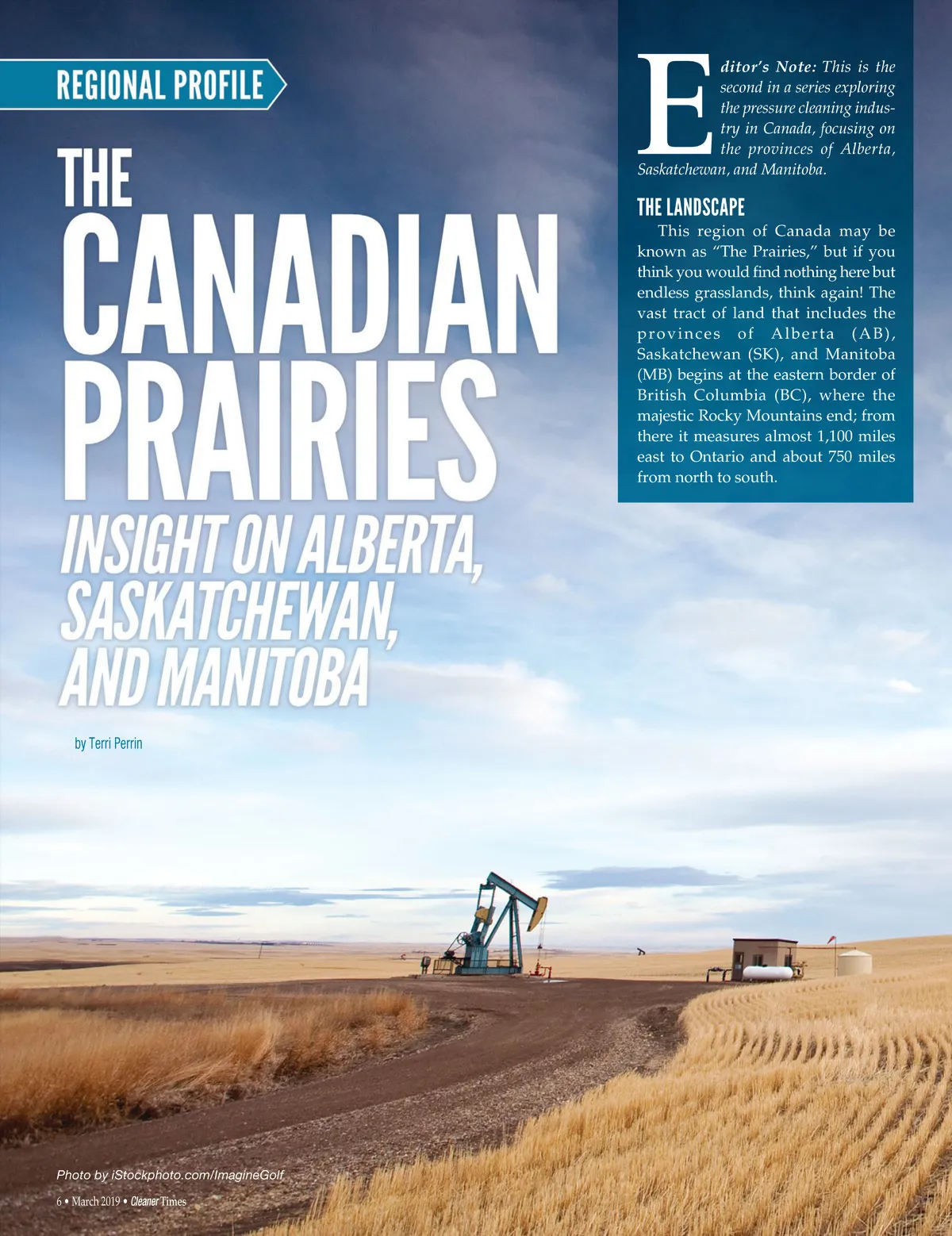 REGIONAL PROFILE

THE CANADIAN PRAIRIES

INSIGHT ON ALBERTA, SASKATCHEWAN, AND MANITOBA

by Terri Perrin

Editor's Note: This is the second in a series exploring the pressure cleaning industry in Canada, focusing on the provinces of Alberta, Saskatchewan, and Manitoba.

THE LANDSCAPE

This region of Canada may be known as "The Prairies," but if you think you would find nothing here but endless grasslands, think again! The vast tract of land that includes the provinces of Alberta (AB), Saskatchewan (SK), and Manitoba (MB) begins at the eastern border of British Columbia (BC), where the majestic Rocky Mountains end; from there it measures almost 1,100 miles east to Ontario and about 750 miles from north to south.

Photo by iStockphoto.com/ImagineGolf

6 • March 2019 • Cleaner Times